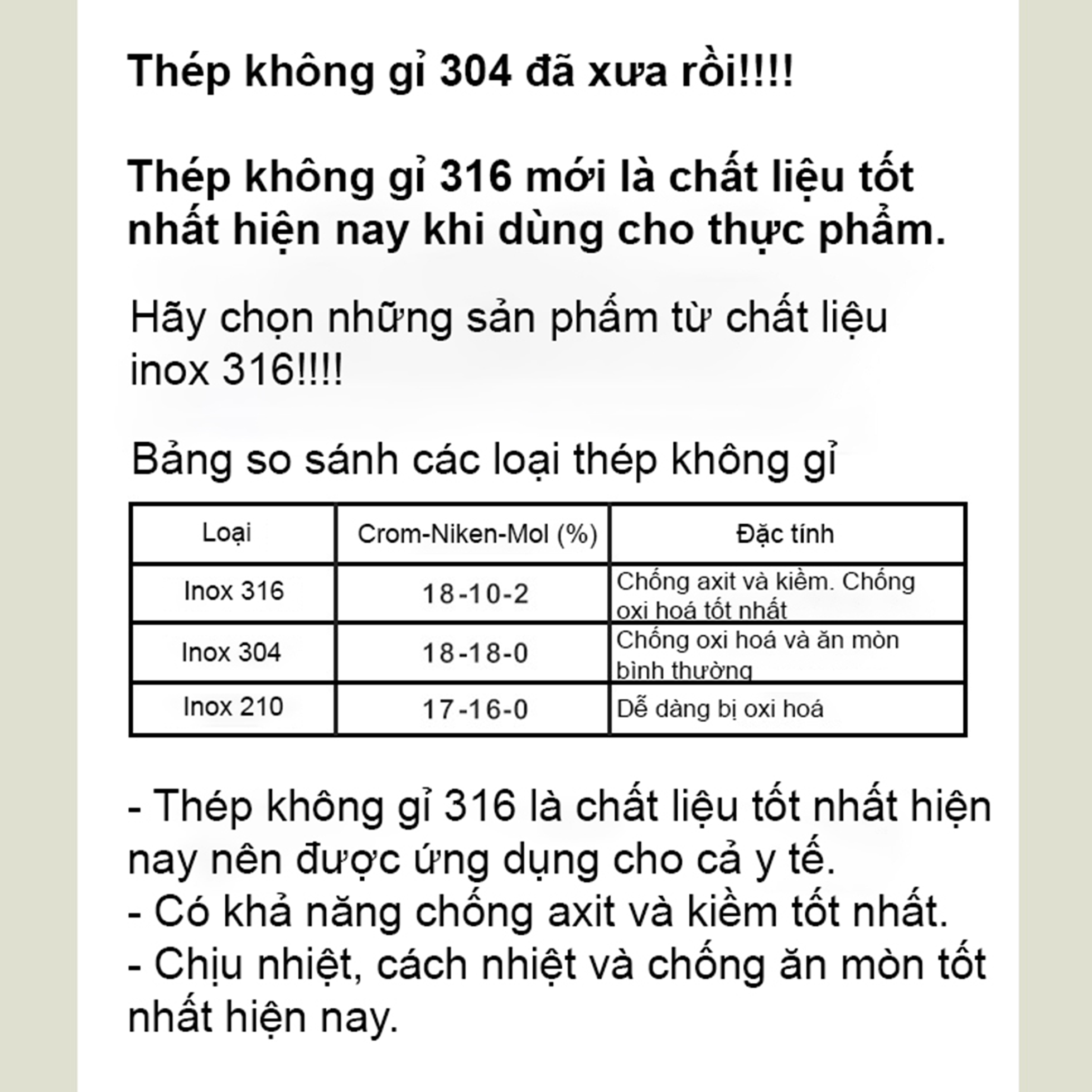 Thép không gỉ 304 đã xưa rồi!!!!

Thép không gỉ 316 mới là chất liệu tốt nhất hiện nay khi dùng cho thực phẩm.

Hãy chọn những sản phẩm từ chất liệu inox 316!!!!

Bảng so sánh các loại thép không gỉ

| Loại | Crom-Niken-Mol (%) | Đặc tính |
|---|---|---|
| Inox 316 | 18-10-2 | Chống axit và kiềm. Chống oxi hoá tốt nhất |
| Inox 304 | 18-18-0 | Chống oxi hoá và ăn mòn bình thường |
| Inox 210 | 17-16-0 | Dễ dàng bị oxi hoá |

- Thép không gỉ 316 là chất liệu tốt nhất hiện nay nên được ứng dụng cho cả y tế.
- Có khả năng chống axit và kiềm tốt nhất.
- Chịu nhiệt, cách nhiệt và chống ăn mòn tốt nhất hiện nay.